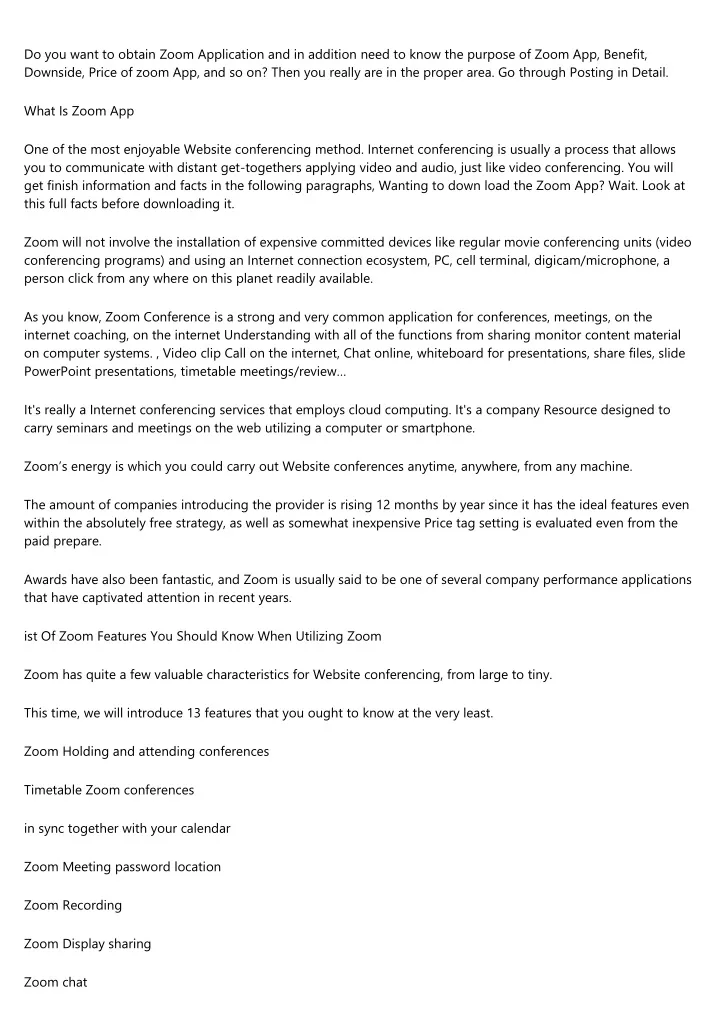 Do you want to obtain Zoom Application and in addition need to know the purpose of Zoom App, Benefit, Downside, Price of zoom App, and so on? Then you really are in the proper area. Go through Posting in Detail.

What Is Zoom App

One of the most enjoyable Website conferencing method. Internet conferencing is usually a process that allows you to communicate with distant get-togethers applying video and audio, just like video conferencing. You will get finish information and facts in the following paragraphs, Wanting to down load the Zoom App? Wait. Look at this full facts before downloading it.

Zoom will not involve the installation of expensive committed devices like regular movie conferencing units (video conferencing programs) and using an Internet connection ecosystem, PC, cell terminal, digicam/microphone, a person click from any where on this planet readily available.

As you know, Zoom Conference is a strong and very common application for conferences, meetings, on the internet coaching, on the internet Understanding with all of the functions from sharing monitor content material on computer systems. , Video clip Call on the internet, Chat online, whiteboard for presentations, share files, slide PowerPoint presentations, timetable meetings/review...

It's really a Internet conferencing services that employs cloud computing. It's a company Resource designed to carry seminars and meetings on the web utilizing a computer or smartphone.

Zoom's energy is which you could carry out Website conferences anytime, anywhere, from any machine.

The amount of companies introducing the provider is rising 12 months by year since it has the ideal features even within the absolutely free strategy, as well as somewhat inexpensive Price tag setting is evaluated even from the paid prepare.

Awards have also been fantastic, and Zoom is usually said to be one of several company performance applications that have captivated attention in recent years.

ist Of Zoom Features You Should Know When Utilizing Zoom

Zoom has quite a few valuable characteristics for Website conferencing, from large to tiny.

This time, we will introduce 13 features that you ought to know at the very least.

Zoom Holding and attending conferences

Timetable Zoom conferences

in sync together with your calendar

Zoom Meeting password location

Zoom Recording

Zoom Display sharing

Zoom chat